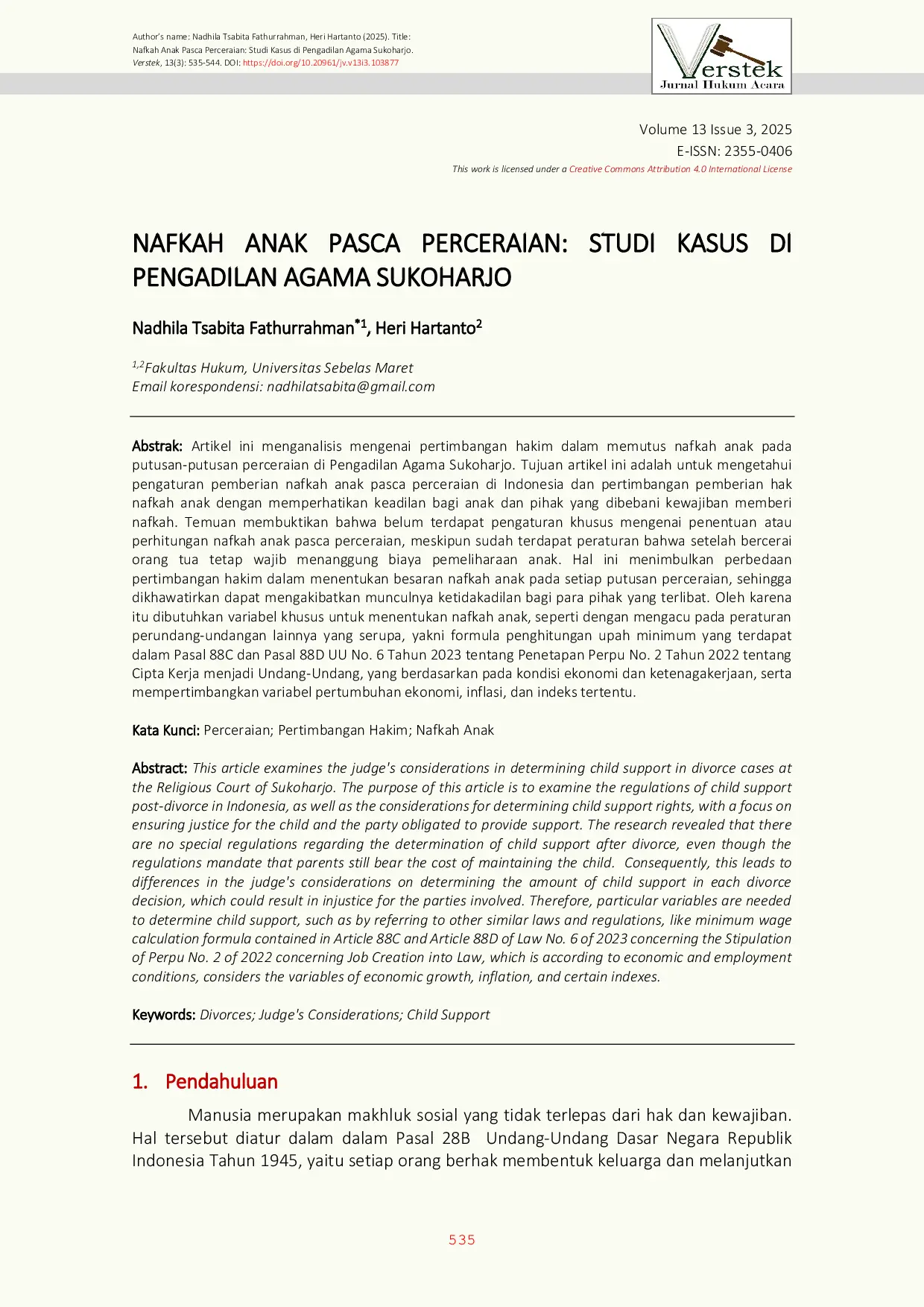 Author's name: Nadhila Tsabita Fathurrahman, Heri Hartanto (2025). Title: Nafkah Anak Pasca Perceraian: Studi Kasus di Pengadilan Agama Sukoharjo. Verstek, 13(3): 535-544. DOI: https://doi.org/10.20961/jv.v13i3.103877

Verstek
Jurnal Hukum Acara

Volume 13 Issue 3, 2025
E-ISSN: 2355-0406
This work is licensed under a Creative Commons Attribution 4.0 International License

NAFKAH ANAK PASCA PERCERAIAN: STUDI KASUS DI PENGADILAN AGAMA SUKOHARJO

Nadhila Tsabita Fathurrahman$^{*1}$, Heri Hartanto$^{2}$

$^{1,2}$Fakultas Hukum, Universitas Sebelas Maret
Email korespondensi: nadhilatsabita@gmail.com

Abstrak: Artikel ini menganalisis mengenai pertimbangan hakim dalam memutus nafkah anak pada putusan-putusan perceraian di Pengadilan Agama Sukoharjo. Tujuan artikel ini adalah untuk mengetahui pengaturan pemberian nafkah anak pasca perceraian di Indonesia dan pertimbangan pemberian hak nafkah anak dengan memperhatikan keadilan bagi anak dan pihak yang dibebani kewajiban memberi nafkah. Temuan membuktikan bahwa belum terdapat pengaturan khusus mengenai penentuan atau perhitungan nafkah anak pasca perceraian, meskipun sudah terdapat peraturan bahwa setelah bercerai orang tua tetap wajib menanggung biaya pemeliharaan anak. Hal ini menimbulkan perbedaan pertimbangan hakim dalam menentukan besaran nafkah anak pada setiap putusan perceraian, sehingga dikhawatirkan dapat mengakibatkan munculnya ketidakadilan bagi para pihak yang terlibat. Oleh karena itu dibutuhkan variabel khusus untuk menentukan nafkah anak, seperti dengan mengacu pada peraturan perundang-undangan lainnya yang serupa, yakni formula penghitungan upah minimum yang terdapat dalam Pasal 88C dan Pasal 88D UU No. 6 Tahun 2023 tentang Penetapan Perpu No. 2 Tahun 2022 tentang Cipta Kerja menjadi Undang-Undang, yang berdasarkan pada kondisi ekonomi dan ketenagakerjaan, serta mempertimbangkan variabel pertumbuhan ekonomi, inflasi, dan indeks tertentu.

Kata Kunci: Perceraian; Pertimbangan Hakim; Nafkah Anak

Abstract: This article examines the judge's considerations in determining child support in divorce cases at the Religious Court of Sukoharjo. The purpose of this article is to examine the regulations of child support post-divorce in Indonesia, as well as the considerations for determining child support rights, with a focus on ensuring justice for the child and the party obligated to provide support. The research revealed that there are no special regulations regarding the determination of child support after divorce, even though the regulations mandate that parents still bear the cost of maintaining the child. Consequently, this leads to differences in the judge's considerations on determining the amount of child support in each divorce decision, which could result in injustice for the parties involved. Therefore, particular variables are needed to determine child support, such as by referring to other similar laws and regulations, like minimum wage calculation formula contained in Article 88C and Article 88D of Law No. 6 of 2023 concerning the Stipulation of Perpu No. 2 of 2022 concerning Job Creation into Law, which is according to economic and employment conditions, considers the variables of economic growth, inflation, and certain indexes.

Keywords: Divorces; Judge's Considerations; Child Support

1. Pendahuluan

Manusia merupakan makhluk sosial yang tidak terlepas dari hak dan kewajiban. Hal tersebut diatur dalam dalam Pasal 28B Undang-Undang Dasar Negara Republik Indonesia Tahun 1945, yaitu setiap orang berhak membentuk keluarga dan melanjutkan

535